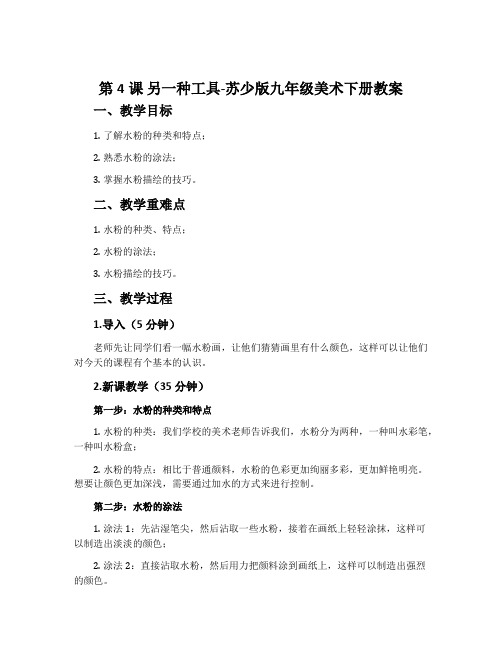 第 4 课 另一种工具-苏少版九年级美术下册教案

一、教学目标

1. 了解水粉的种类和特点；

2. 熟悉水粉的涂法；

3. 掌握水粉描绘的技巧。

二、教学重难点

1. 水粉的种类、特点；

2. 水粉的涂法；

3. 水粉描绘的技巧。

三、教学过程

1.导入（5 分钟）

老师先让同学们看一幅水粉画，让他们猜猜画里有什么颜色，这样可以让他们对今天的课程有个基本的认识。

2.新课教学（35 分钟）

第一步：水粉的种类和特点

1. 水粉的种类：我们学校的美术老师告诉我们，水粉分为两种，一种叫水彩笔，一种叫水粉盒；

2. 水粉的特点：相比于普通颜料，水粉的色彩更加绚丽多彩，更加鲜艳明亮。想要让颜色更加深浅，需要通过加水的方式来进行控制。

第二步：水粉的涂法

1. 涂法 1：先沾湿笔尖，然后沾取一些水粉，接着在画纸上轻轻涂抹，这样可以制造出淡淡的颜色；

2. 涂法 2：直接沾取水粉，然后用力把颜料涂到画纸上，这样可以制造出强烈的颜色。